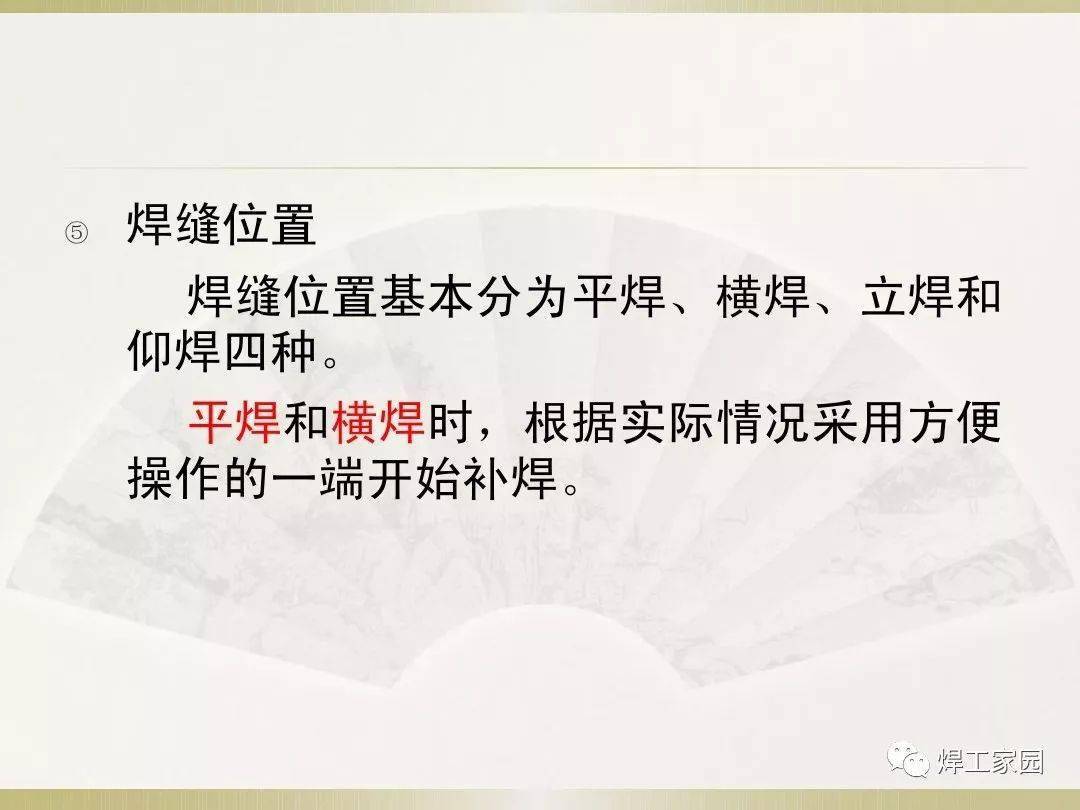 ⑤ 焊缝位置

焊缝位置基本分为平焊、横焊、立焊和仰焊四种。

平焊和横焊时，根据实际情况采用方便操作的一端开始补焊。

焊工家园